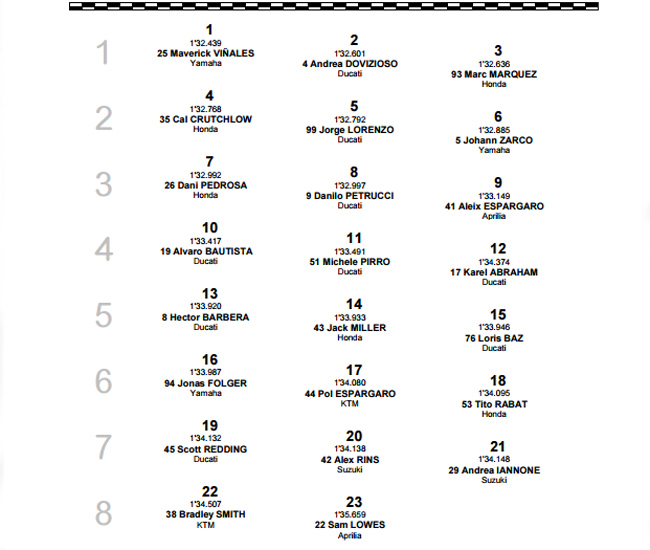 1

1
1'32.439
25 Maverick VIÑALES
Yamaha

2
1'32.601
4 Andrea DOVIZIOSO
Ducati

3
1'32.636
93 Marc MARQUEZ
Honda

2

4
1'32.768
35 Cal CRUTCHLOW
Honda

5
1'32.792
99 Jorge LORENZO
Ducati

6
1'32.885
5 Johann ZARCO
Yamaha

3

7
1'32.992
26 Dani PEDROSA
Honda

8
1'32.997
9 Danilo PETRUCCI
Ducati

9
1'33.149
41 Aleix ESPARGARO
Aprilia

4

10
1'33.417
19 Alvaro BAUTISTA
Ducati

11
1'33.491
51 Michele PIRRO
Ducati

12
1'34.374
17 Karel ABRAHAM
Ducati

5

13
1'33.920
8 Hector BARBERA
Ducati

14
1'33.933
43 Jack MILLER
Honda

15
1'33.946
76 Loris BAZ
Ducati

6

16
1'33.987
94 Jonas FOLGER
Yamaha

17
1'34.080
44 Pol ESPARGARO
KTM

18
1'34.095
53 Tito RABAT
Honda

7

19
1'34.132
45 Scott REDDING
Ducati

20
1'34.138
42 Alex RINS
Suzuki

21
1'34.148
29 Andrea IANNONE
Suzuki

8

22
1'34.507
38 Bradley SMITH
KTM

23
1'35.659
22 Sam LOWES
Aprilia